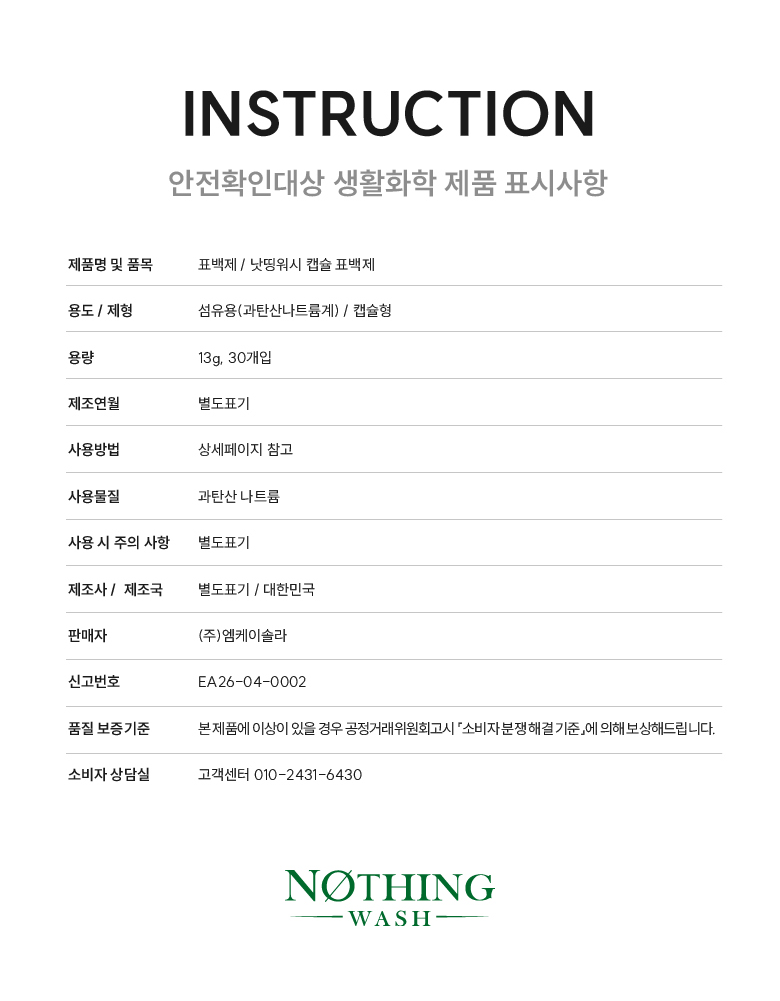 INSTRUCTION

안전확인대상 생활화학 제품 표시사항

| 제품명 및 품목 | 표백제 / 낫띵워시 캡슐 표백제 |
|---|---|
| 용도 / 제형 | 섬유용(과탄산나트륨계) / 캡슐형 |
| 용량 | 13g, 30개입 |
| 제조연월 | 별도표기 |
| 사용방법 | 상세페이지 참고 |
| 사용물질 | 과탄산 나트륨 |
| 사용 시 주의 사항 | 별도표기 |
| 제조사 / 제조국 | 별도표기 / 대한민국 |
| 판매자 | (주)엠케이솔라 |
| 신고번호 | EA26-04-0002 |
| 품질 보증기준 | 본 제품에 이상이 있을 경우 공정거래위원회고시 『소비자 분쟁해결 기준』에 의해 보상해드립니다. |
| 소비자 상담실 | 고객센터 010-2431-6430 |

NØTHING
WASH